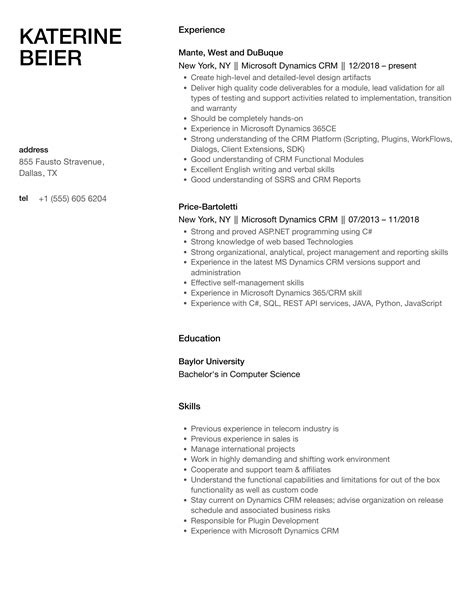 KATERINE BEIER

address
855 Fausto Stravenue, Dallas, TX

tel +1 (555) 605 6204

Experience

Mante, West and DuBuque
New York, NY || Microsoft Dynamics CRM || 12/2018 – present

- Create high-level and detailed-level design artifacts
- Deliver high quality code deliverables for a module, lead validation for all types of testing and support activities related to implementation, transition and warranty
- Should be completely hands-on
- Experience in Microsoft Dynamics 365CE
- Strong understanding of the CRM Platform (Scripting, Plugins, WorkFlows, Dialogs, Client Extensions, SDK)
- Good understanding of CRM Functional Modules
- Excellent English writing and verbal skills
- Good understanding of SSRS and CRM Reports

Price-Bartoletti
New York, NY || Microsoft Dynamics CRM || 07/2013 – 11/2018

- Strong and proved ASP.NET programming using C#
- Strong knowledge of web based Technologies
- Strong organizational, analytical, project management and reporting skills
- Experience in the latest MS Dynamics CRM versions support and administration
- Effective self-management skills
- Experience in Microsoft Dynamics 365/CRM skill
- Experience with C#, SQL, REST API services, JAVA, Python, JavaScript

Education

Baylor University
Bachelor's in Computer Science

Skills

- Previous experience in telecom industry is
- Previous experience in sales is
- Manage international projects
- Work in highly demanding and shifting work environment
- Cooperate and support team & affiliates
- Understand the functional capabilities and limitations for out of the box functionality as well as custom code
- Stay current on Dynamics CRM releases; advise organization on release schedule and associated business risks
- Responsible for Plugin Development
- Experience with Microsoft Dynamics CRM